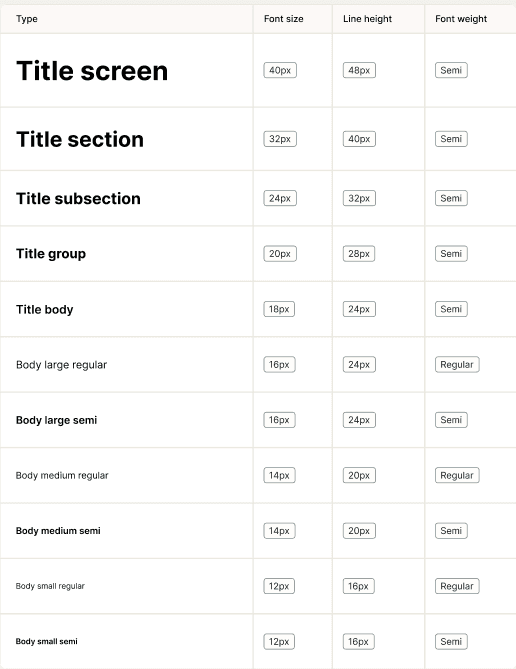 | Type | Font size | Line height | Font weight |
|---|---|---|---|
| Title screen | 40px | 48px | Semi |
| Title section | 32px | 40px | Semi |
| Title subsection | 24px | 32px | Semi |
| Title group | 20px | 28px | Semi |
| Title body | 18px | 24px | Semi |
| Body large regular | 16px | 24px | Regular |
| Body large semi | 16px | 24px | Semi |
| Body medium regular | 14px | 20px | Regular |
| Body medium semi | 14px | 20px | Semi |
| Body small regular | 12px | 16px | Regular |
| Body small semi | 12px | 16px | Semi |